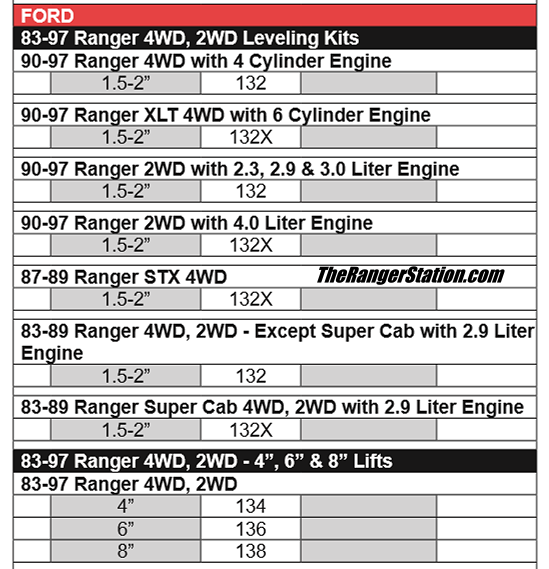 FORD

83-97 Ranger 4WD, 2WD Leveling Kits

90-97 Ranger 4WD with 4 Cylinder Engine

| | 1.5-2” | 132 | | |
|---|---|---|---|---|

90-97 Ranger XLT 4WD with 6 Cylinder Engine

| | 1.5-2” | 132X | | |
|---|---|---|---|---|

90-97 Ranger 2WD with 2.3, 2.9 & 3.0 Liter Engine

| | 1.5-2” | 132 | | |
|---|---|---|---|---|

90-97 Ranger 2WD with 4.0 Liter Engine

| | 1.5-2” | 132X | | |
|---|---|---|---|---|

87-89 Ranger STX 4WD

TheRangerStation.com

| | 1.5-2” | 132X | | |
|---|---|---|---|---|

83-89 Ranger 4WD, 2WD - Except Super Cab with 2.9 Liter Engine

| | 1.5-2” | 132 | | |
|---|---|---|---|---|

83-89 Ranger Super Cab 4WD, 2WD with 2.9 Liter Engine

| | 1.5-2” | 132X | | |
|---|---|---|---|---|

83-97 Ranger 4WD, 2WD - 4”, 6” & 8” Lifts

83-97 Ranger 4WD, 2WD

| | 4” | 134 | | |
|---|---|---|---|---|
| | 6” | 136 | | |
| | 8” | 138 | | |